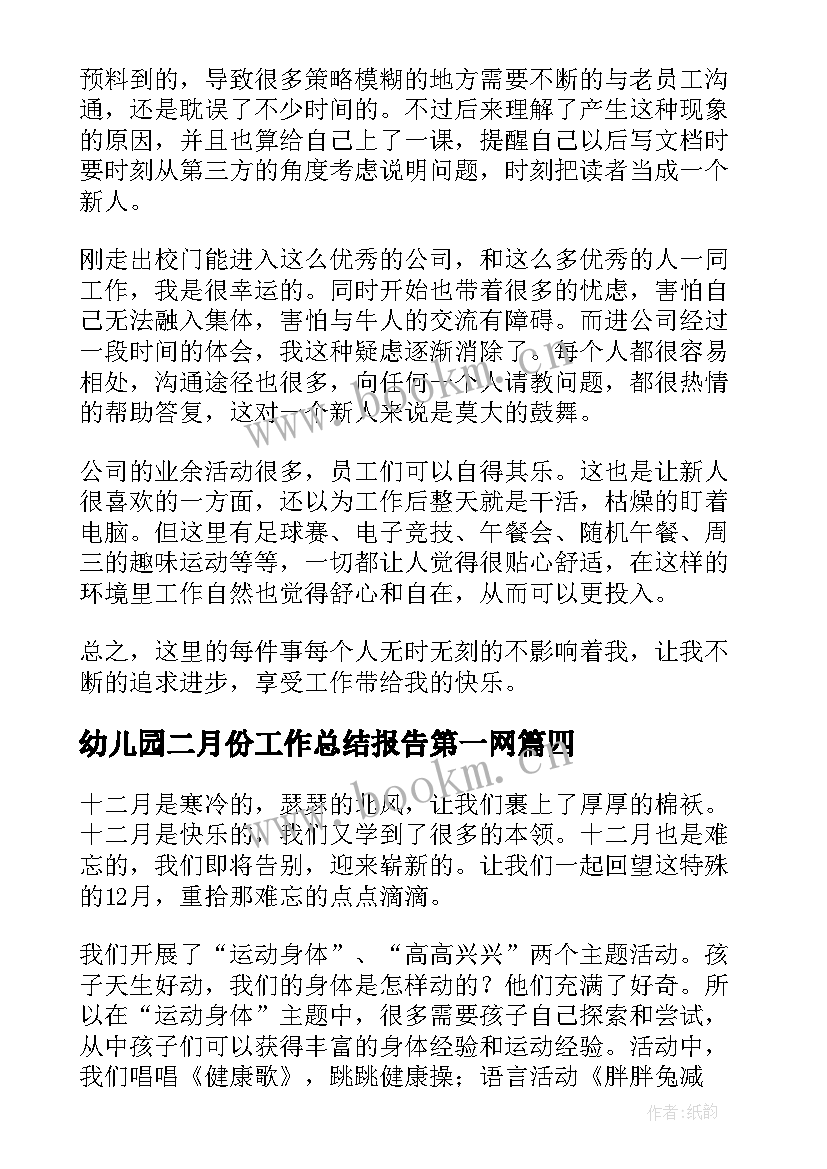 预料到的，导致很多策略模糊的地方需要不断的与老员工沟通，还是耽误了不少时间的。不过后来理解了产生这种现象的原因，并且也算给自己上了一课，提醒自己以后写文档时要时刻从第三方的角度考虑说明问题，时刻把读者当成一个新人。

刚走出校门能进入这么优秀的公司，和这么多优秀的人一同工作，我是很幸运的。同时开始也带着很多的忧虑，害怕自己无法融入集体，害怕与牛人的交流有障碍。而进公司经过一段时间的体会，我这种疑虑逐渐消除了。每个人都很容易相处，沟通途径也很多，向任何一个人请教问题，都很热情的帮助答复，这对一个新人来说是莫大的鼓舞。

公司的业余活动很多，员工们可以自得其乐。这也是让新人很喜欢的一方面，还以为工作后整天就是干活，枯燥的盯着电脑。但这里有足球赛、电子竞技、午餐会、随机午餐、周三的趣味运动等等，一切都让人觉得很贴心舒适，在这样的环境里工作自然也觉得舒心和自在，从而可以更投入。

总之，这里的每件事每个人无时无刻的不影响着我，让我不断的追求进步，享受工作带给我的快乐。

幼儿园二月份工作总结报告第一网篇四

十二月是寒冷的，瑟瑟的北风，让我们裹上了厚厚的棉袄。十二月是快乐的，我们又学到了很多的本领。十二月也是难忘的，我们即将告别，迎来崭新的。让我们一起回望这特殊的12月，重拾那难忘的点点滴滴。

我们开展了“运动身体”、“高高兴兴”两个主题活动。孩子天生好动，我们的身体是怎样动的？他们充满了好奇。所以在“运动身体”主题中，很多需要孩子自己探索和尝试，从中孩子们可以获得丰富的身体经验和运动经验。活动中，我们唱唱《健康歌》，跳跳健康操；语言活动《胖胖兔减

www.bookm.cn

作者：纸韵